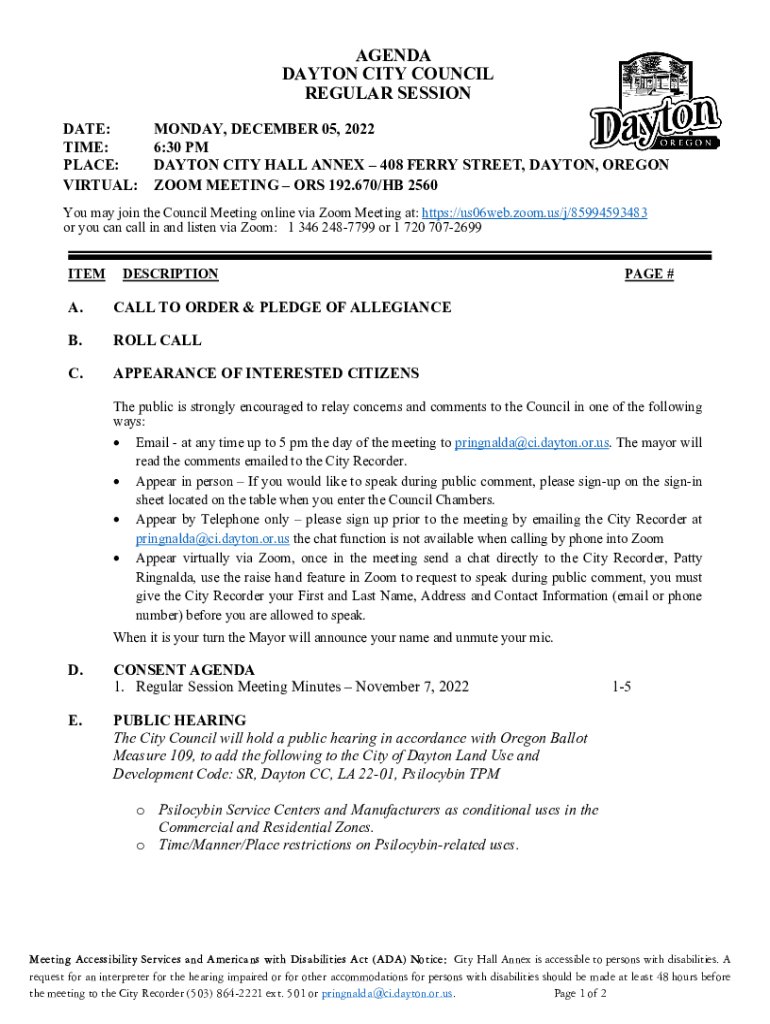 AGENDA
DAYTON CITY COUNCIL
REGULAR SESSION

Dayton
OREGON

DATE: MONDAY, DECEMBER 05, 2022
TIME: 6:30 PM
PLACE: DAYTON CITY HALL ANNEX – 408 FERRY STREET, DAYTON, OREGON
VIRTUAL: ZOOM MEETING – ORS 192.670/HB 2560

You may join the Council Meeting online via Zoom Meeting at: https://us06web.zoom.us/j/85994593483 or you can call in and listen via Zoom: 1 346 248-7799 or 1 720 707-2699

ITEM DESCRIPTION PAGE #

A. CALL TO ORDER & PLEDGE OF ALLEGIANCE

B. ROLL CALL

C. APPEARANCE OF INTERESTED CITIZENS

The public is strongly encouraged to relay concerns and comments to the Council in one of the following ways:
• Email - at any time up to 5 pm the day of the meeting to pringnalda@ci.dayton.or.us. The mayor will read the comments emailed to the City Recorder.
• Appear in person – If you would like to speak during public comment, please sign-up on the sign-in sheet located on the table when you enter the Council Chambers.
• Appear by Telephone only – please sign up prior to the meeting by emailing the City Recorder at pringnalda@ci.dayton.or.us the chat function is not available when calling by phone into Zoom
• Appear virtually via Zoom, once in the meeting send a chat directly to the City Recorder, Patty Ringnalda, use the raise hand feature in Zoom to request to speak during public comment, you must give the City Recorder your First and Last Name, Address and Contact Information (email or phone number) before you are allowed to speak.

When it is your turn the Mayor will announce your name and unmute your mic.

D. CONSENT AGENDA
1. Regular Session Meeting Minutes – November 7, 2022 1-5

E. PUBLIC HEARING
The City Council will hold a public hearing in accordance with Oregon Ballot Measure 109, to add the following to the City of Dayton Land Use and Development Code: SR, Dayton CC, LA 22-01, Psilocybin TPM

o Psilocybin Service Centers and Manufacturers as conditional uses in the Commercial and Residential Zones.
o Time/Manner/Place restrictions on Psilocybin-related uses.

Meeting Accessibility Services and Americans with Disabilities Act (ADA) Notice: City Hall Annex is accessible to persons with disabilities. A request for an interpreter for the hearing impaired or for other accommodations for persons with disabilities should be made at least 48 hours before the meeting to the City Recorder (503) 864-2221 ext. 501 or pringnalda@ci.dayton.or.us. Page 1 of 2